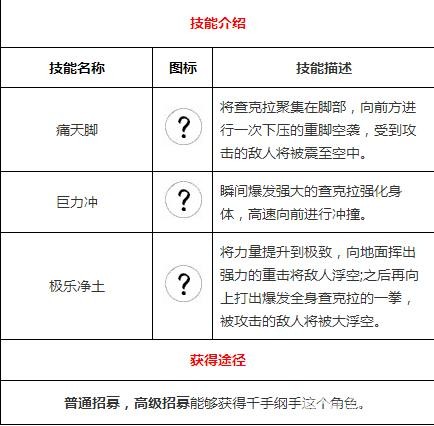 技能介绍

| 技能名称 | 图标 | 技能描述 |
|---|---|---|
| 痛天脚 | ? | 将查克拉聚集在脚部，向前方进行一次下压的重脚空袭，受到攻击的敌人将被震至空中。 |
| 巨力冲 | ? | 瞬间爆发强大的查克拉强化身体，高速向前进行冲撞。 |
| 极乐净土 | ? | 将力量提升到极致，向地面挥出强力的重击将敌人浮空;之后再向上打出爆发全身查克拉的一拳，被攻击的敌人将被大浮空。 |

获得途径

普通招募，高级招募能够获得千手纲手这个角色。